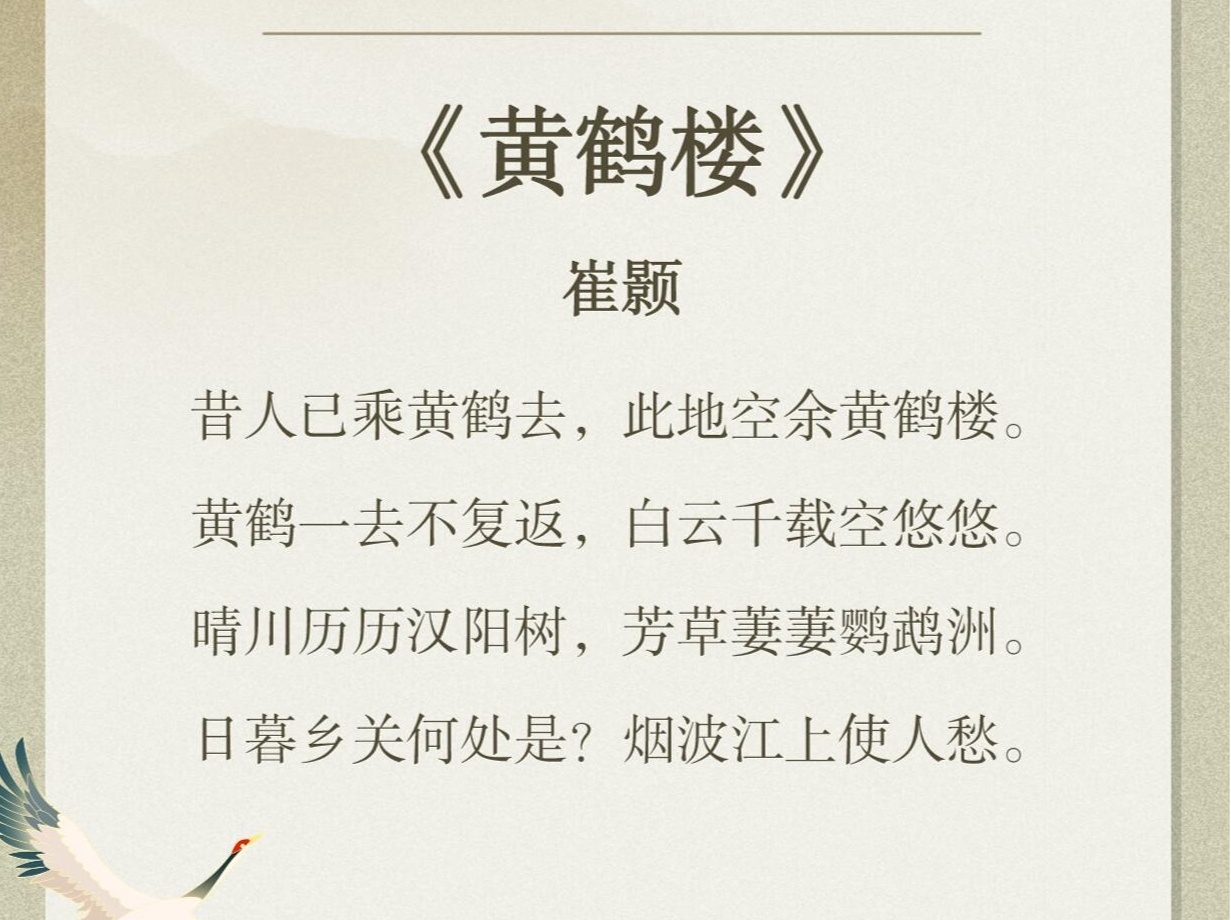 《黄鹤楼》

崔颢

昔人已乘黄鹤去，此地空余黄鹤楼。

黄鹤一去不复返，白云千载空悠悠。

晴川历历汉阳树，芳草萋萋鹦鹉洲。

日暮乡关何处是？烟波江上使人愁。